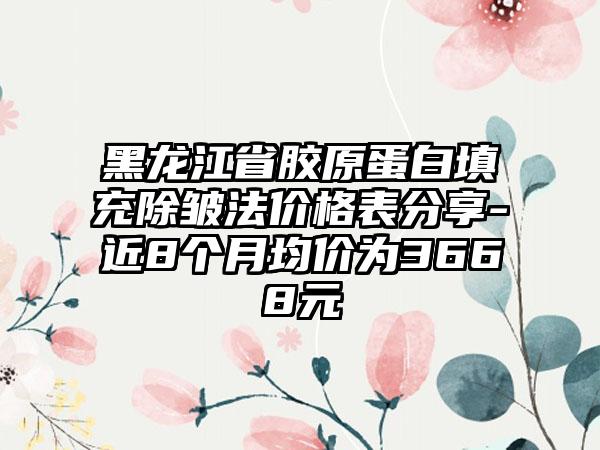 黑龙江省胶原蛋白填充除皱法价格表分享-近8个月均价为3668元